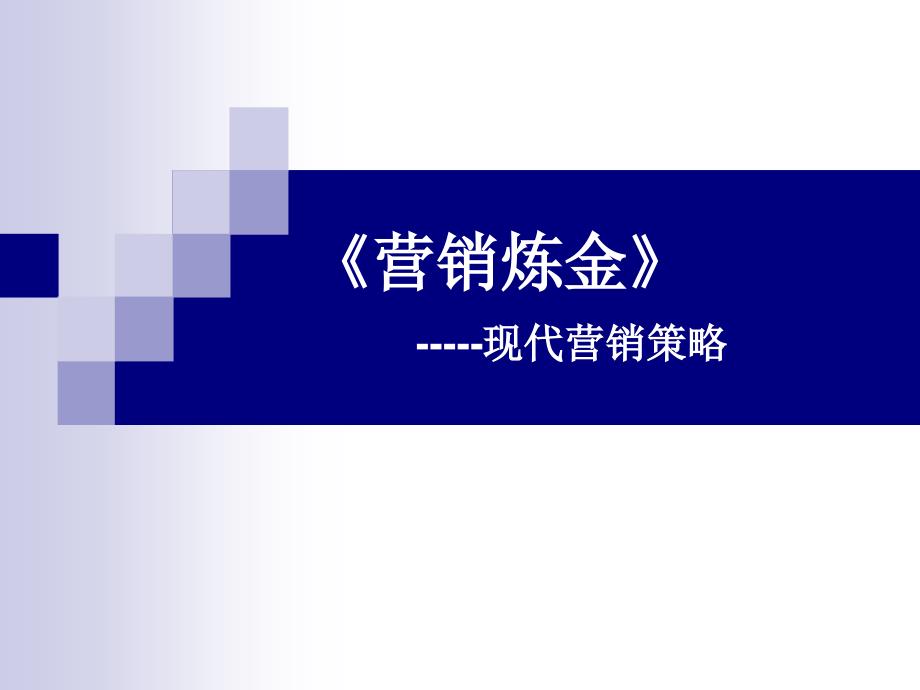 《营销炼金》

-----现代营销策略